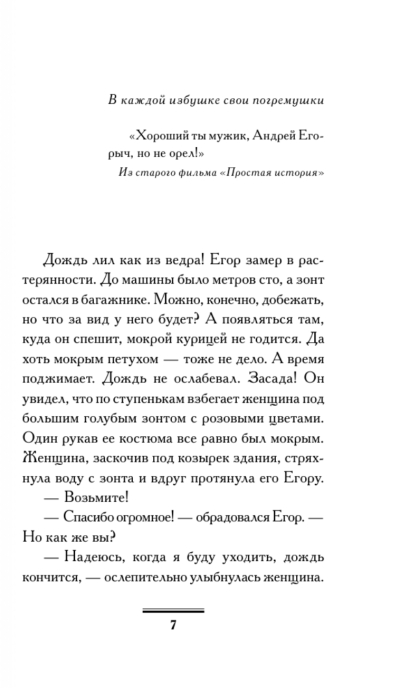 В каждой избушке свои погремушки

«Хороший ты мужик, Андрей Егорыч, но не орел!»
Из старого фильма «Простая история»

Дождь лил как из ведра! Егор замер в растерянности. До машины было метров сто, а зонт остался в багажнике. Можно, конечно, добежать, но что за вид у него будет? А появляться там, куда он спешит, мокрой курицей не годится. Да хоть мокрым петухом — тоже не дело. А время поджимает. Дождь не ослабевал. Засада! Он увидел, что по ступенькам взбегает женщина под большим голубым зонтом с розовыми цветами. Один рукав ее костюма все равно был мокрым. Женщина, заскочив под козырек здания, стряхнула воду с зонта и вдруг протянула его Егору.

— Возьмите!

— Спасибо огромное! — обрадовался Егор. — Но как же вы?

— Надеюсь, когда я буду уходить, дождь кончится, — ослепительно улыбнулась женщина.

7